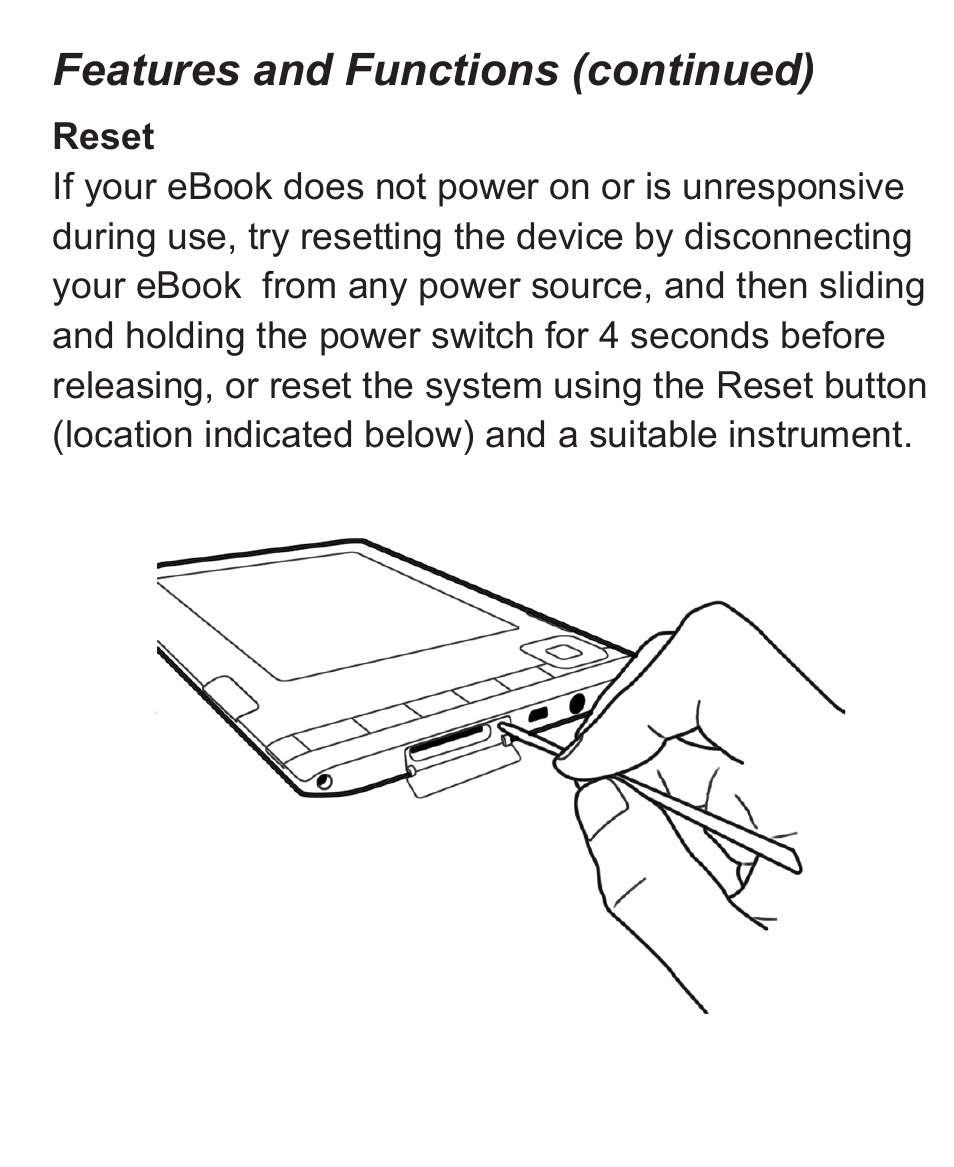 Features and Functions (continued)

Reset

If your eBook does not power on or is unresponsive during use, try resetting the device by disconnecting your eBook from any power source, and then sliding and holding the power switch for 4 seconds before releasing, or reset the system using the Reset button (location indicated below) and a suitable instrument.